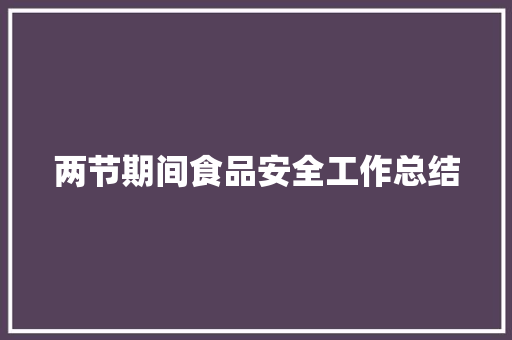 两节期间食品安全工作总结